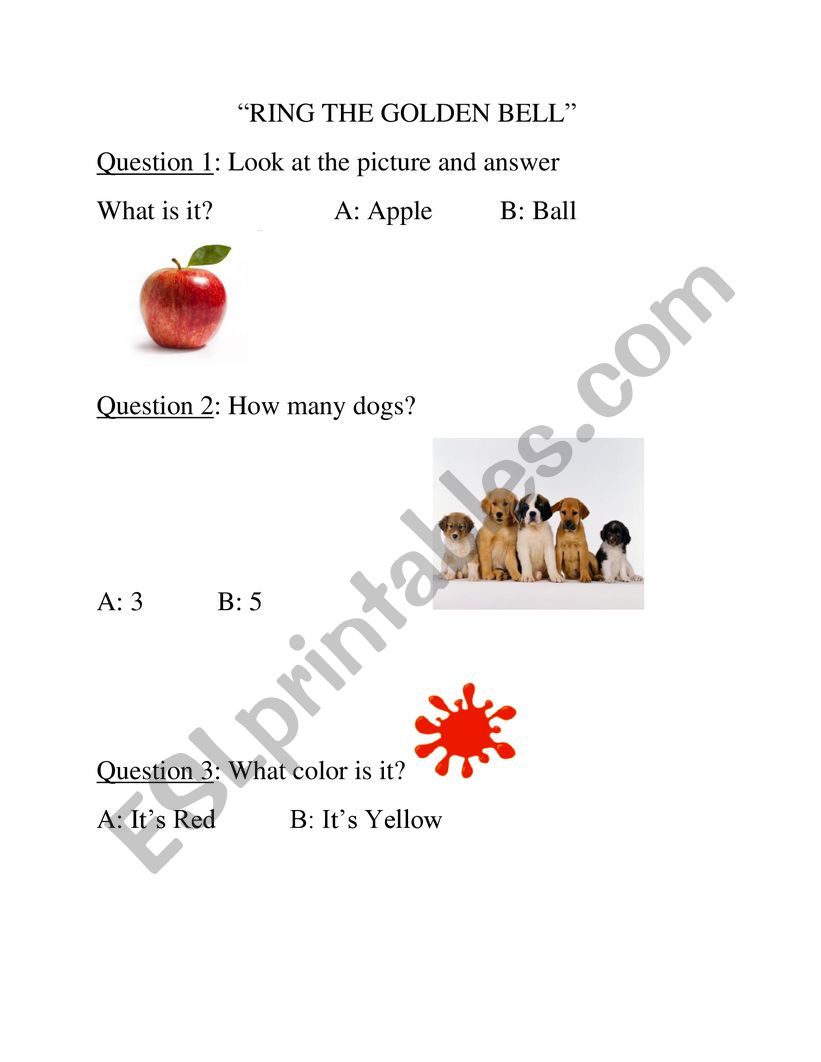 “RING THE GOLDEN BELL”

Question 1: Look at the picture and answer

What is it? A: Apple B: Ball

Question 2: How many dogs?

A: 3 B: 5

Question 3: What color is it?

A: It’s Red B: It’s Yellow

ESLprintables.com